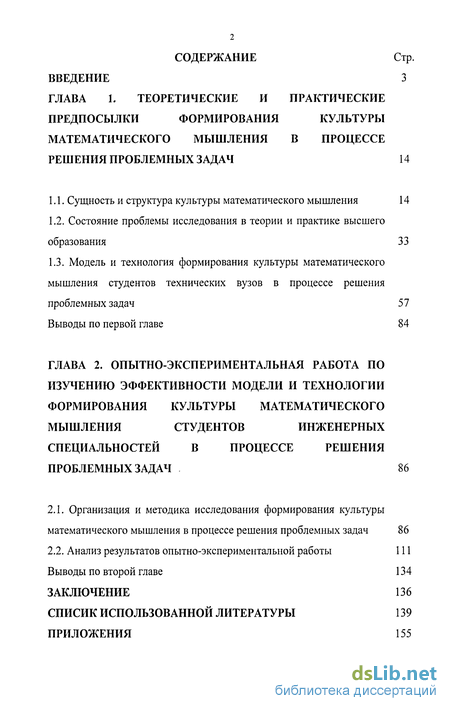 2

СОДЕРЖАНИЕ Стр.

ВВЕДЕНИЕ 3

ГЛАВА 1. ТЕОРЕТИЧЕСКИЕ И ПРАКТИЧЕСКИЕ ПРЕДПОСЫЛКИ ФОРМИРОВАНИЯ КУЛЬТУРЫ МАТЕМАТИЧЕСКОГО МЫШЛЕНИЯ В ПРОЦЕССЕ РЕШЕНИЯ ПРОБЛЕМНЫХ ЗАДАЧ 14

1.1. Сущность и структура культуры математического мышления 14

1.2. Состояние проблемы исследования в теории и практике высшего образования 33

1.3. Модель и технология формирования культуры математического мышления студентов технических вузов в процессе решения проблемных задач 57

Выводы по первой главе 84

ГЛАВА 2. ОПЫТНО-ЭКСПЕРИМЕНТАЛЬНАЯ РАБОТА ПО ИЗУЧЕНИЮ ЭФФЕКТИВНОСТИ МОДЕЛИ И ТЕХНОЛОГИИ ФОРМИРОВАНИЯ КУЛЬТУРЫ МАТЕМАТИЧЕСКОГО МЫШЛЕНИЯ СТУДЕНТОВ ИНЖЕНЕРНЫХ СПЕЦИАЛЬНОСТЕЙ В ПРОЦЕССЕ РЕШЕНИЯ ПРОБЛЕМНЫХ ЗАДАЧ 86

2.1. Организация и методика исследования формирования культуры математического мышления в процессе решения проблемных задач 86

2.2. Анализ результатов опытно-экспериментальной работы 111

Выводы по второй главе 134

ЗАКЛЮЧЕНИЕ 136

СПИСИК ИСПОЛЬЗОВАННОЙ ЛИТЕРАТУРЫ 139

ПРИЛОЖЕНИЯ 155

dsLib.net
библиотека диссертаций